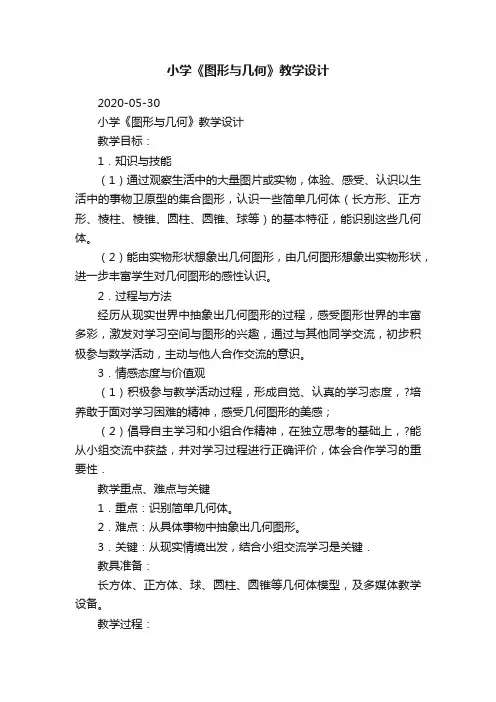 小学《图形与几何》教学设计

2020-05-30

小学《图形与几何》教学设计

教学目标：

1．知识与技能

（1）通过观察生活中的大量图片或实物，体验、感受、认识以生活中的事物卫原型的集合图形，认识一些简单几何体（长方形、正方形、棱柱、棱锥、圆柱、圆锥、球等）的基本特征，能识别这些几何体。

（2）能由实物形状想象出几何图形，由几何图形想象出实物形状，进一步丰富学生对几何图形的感性认识。

2．过程与方法

经历从现实世界中抽象出几何图形的过程，感受图形世界的丰富多彩，激发对学习空间与图形的兴趣，通过与其他同学交流，初步积极参与数学活动，主动与他人合作交流的意识。

3．情感态度与价值观

（1）积极参与教学活动过程，形成自觉、认真的学习态度，?培养敢于面对学习困难的精神，感受几何图形的美感；

（2）倡导自主学习和小组合作精神，在独立思考的基础上，?能从小组交流中获益，并对学习过程进行正确评价，体会合作学习的重要性．

教学重点、难点与关键

1．重点：识别简单几何体。

2．难点：从具体事物中抽象出几何图形。

3．关键：从现实情境出发，结合小组交流学习是关键．

教具准备：

长方体、正方体、球、圆柱、圆锥等几何体模型，及多媒体教学设备。

教学过程：